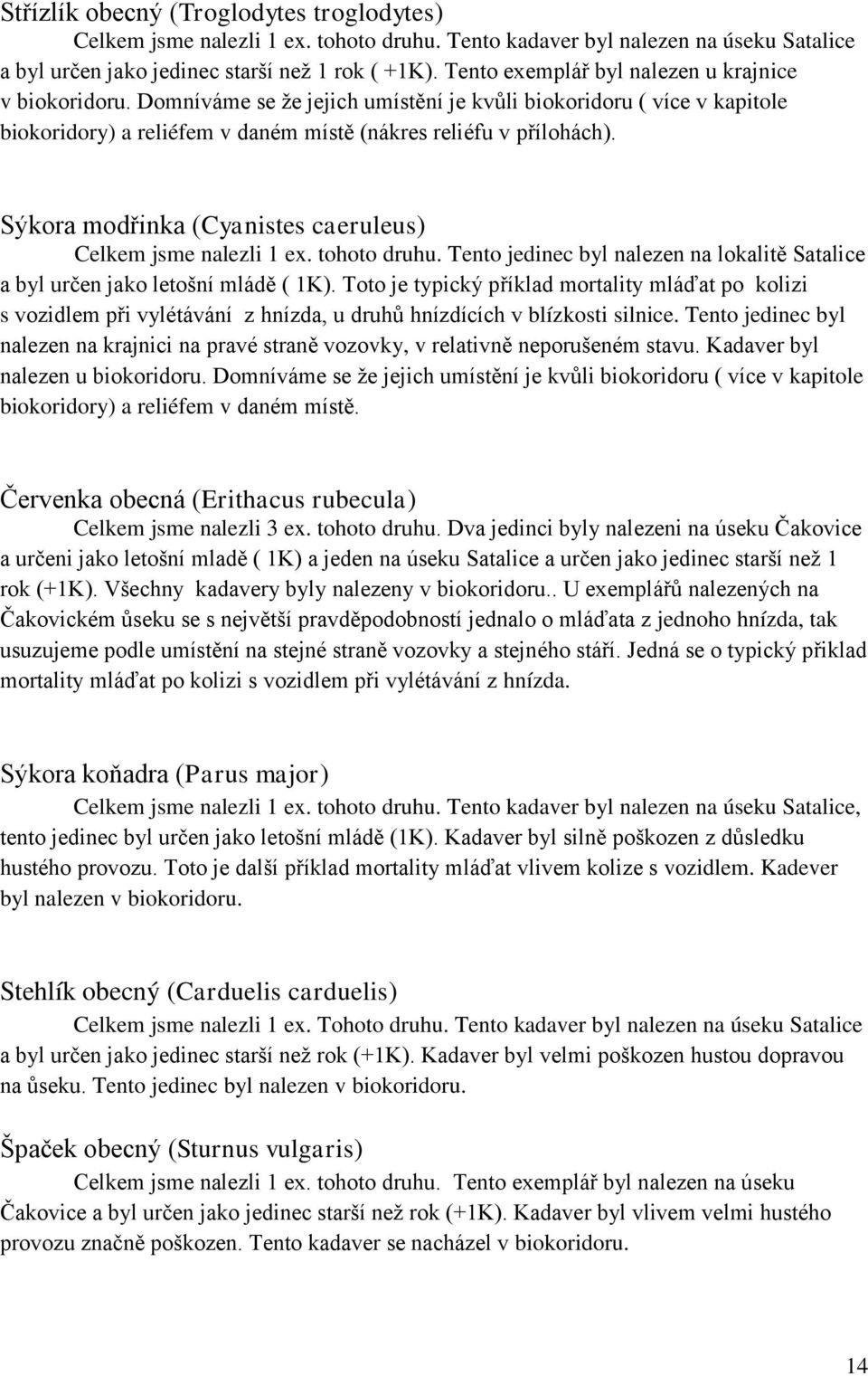 Střízlík obecný (Troglodytes troglodytes)

Celkem jsme nalezli 1 ex. tohoto druhu. Tento kadaver byl nalezen na úseku Satalice a byl určen jako jedinec starší než 1 rok ( +1K). Tento exemplář byl nalezen u krajnice v biokoridoru. Domníváme se že jejich umístění je kvůli biokoridoru ( více v kapitole biokoridory) a reliéfem v daném místě (nákres reliéfu v přílohách).

Sýkora modřinka (Cyanistes caeruleus)

Celkem jsme nalezli 1 ex. tohoto druhu. Tento jedinec byl nalezen na lokalitě Satalice a byl určen jako letošní mládě ( 1K). Toto je typický příklad mortality mláďat po kolizi s vozidlem při vylétávání z hnízda, u druhů hnízdících v blízkosti silnice. Tento jedinec byl nalezen na krajnici na pravé straně vozovky, v relativně neporušeném stavu. Kadaver byl nalezen u biokoridoru. Domníváme se že jejich umístění je kvůli biokoridoru ( více v kapitole biokoridory) a reliéfem v daném místě.

Červenka obecná (Erithacus rubecula)

Celkem jsme nalezli 3 ex. tohoto druhu. Dva jedinci byly nalezeni na úseku Čakovice a určeni jako letošní mladě ( 1K) a jeden na úseku Satalice a určen jako jedinec starší než 1 rok (+1K). Všechny kadavery byly nalezeny v biokoridoru.. U exemplářů nalezených na Čakovickém ůseku se s největší pravděpodobností jednalo o mláďata z jednoho hnízda, tak usuzujeme podle umístění na stejné straně vozovky a stejného stáří. Jedná se o typický přiklad mortality mláďat po kolizi s vozidlem při vylétávání z hnízda.

Sýkora koňadra (Parus major)

Celkem jsme nalezli 1 ex. tohoto druhu. Tento kadaver byl nalezen na úseku Satalice, tento jedinec byl určen jako letošní mládě (1K). Kadaver byl silně poškozen z důsledku hustého provozu. Toto je další příklad mortality mláďat vlivem kolize s vozidlem. Kadever byl nalezen v biokoridoru.

Stehlík obecný (Carduelis carduelis)

Celkem jsme nalezli 1 ex. Tohoto druhu. Tento kadaver byl nalezen na úseku Satalice a byl určen jako jedinec starší než rok (+1K). Kadaver byl velmi poškozen hustou dopravou na ůseku. Tento jedinec byl nalezen v biokoridoru.

Špaček obecný (Sturnus vulgaris)

Celkem jsme nalezli 1 ex. tohoto druhu. Tento exemplář byl nalezen na úseku Čakovice a byl určen jako jedinec starší než rok (+1K). Kadaver byl vlivem velmi hustého provozu značně poškozen. Tento kadaver se nacházel v biokoridoru.

14